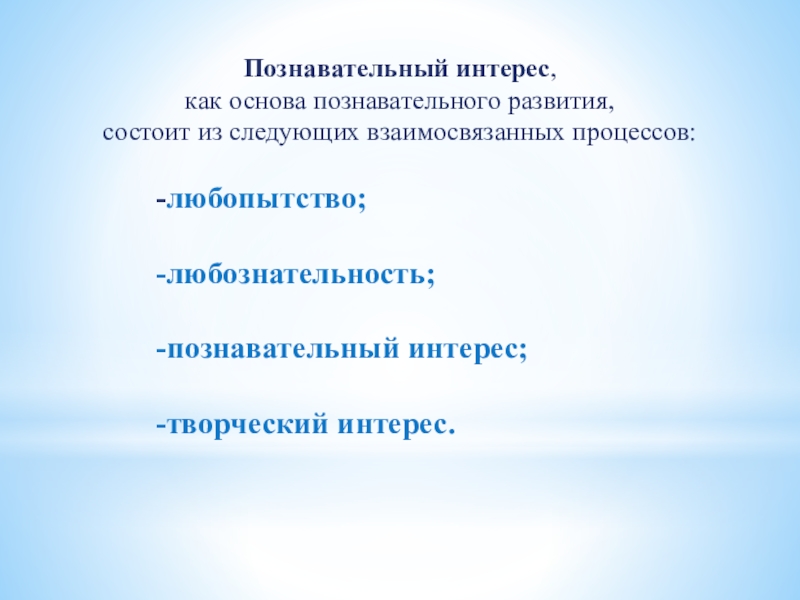 Познавательный интерес,
как основа познавательного развития,
состоит из следующих взаимосвязанных процессов:

-любопытство;

-любознательность;

-познавательный интерес;

-творческий интерес.